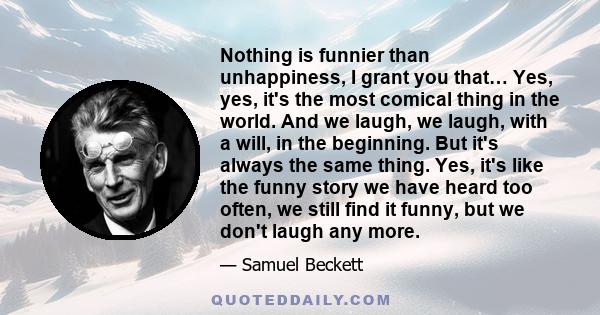 Nothing is funnier than unhappiness, I grant you that... Yes, yes, it's the most comical thing in the world. And we laugh, we laugh, with a will, in the beginning. But it's always the same thing. Yes, it's like the funny story we have heard too often, we still find it funny, but we don't laugh any more.

— Samuel Beckett

QUOTEDDAILY.COM